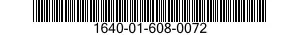 1640-01-608-0072